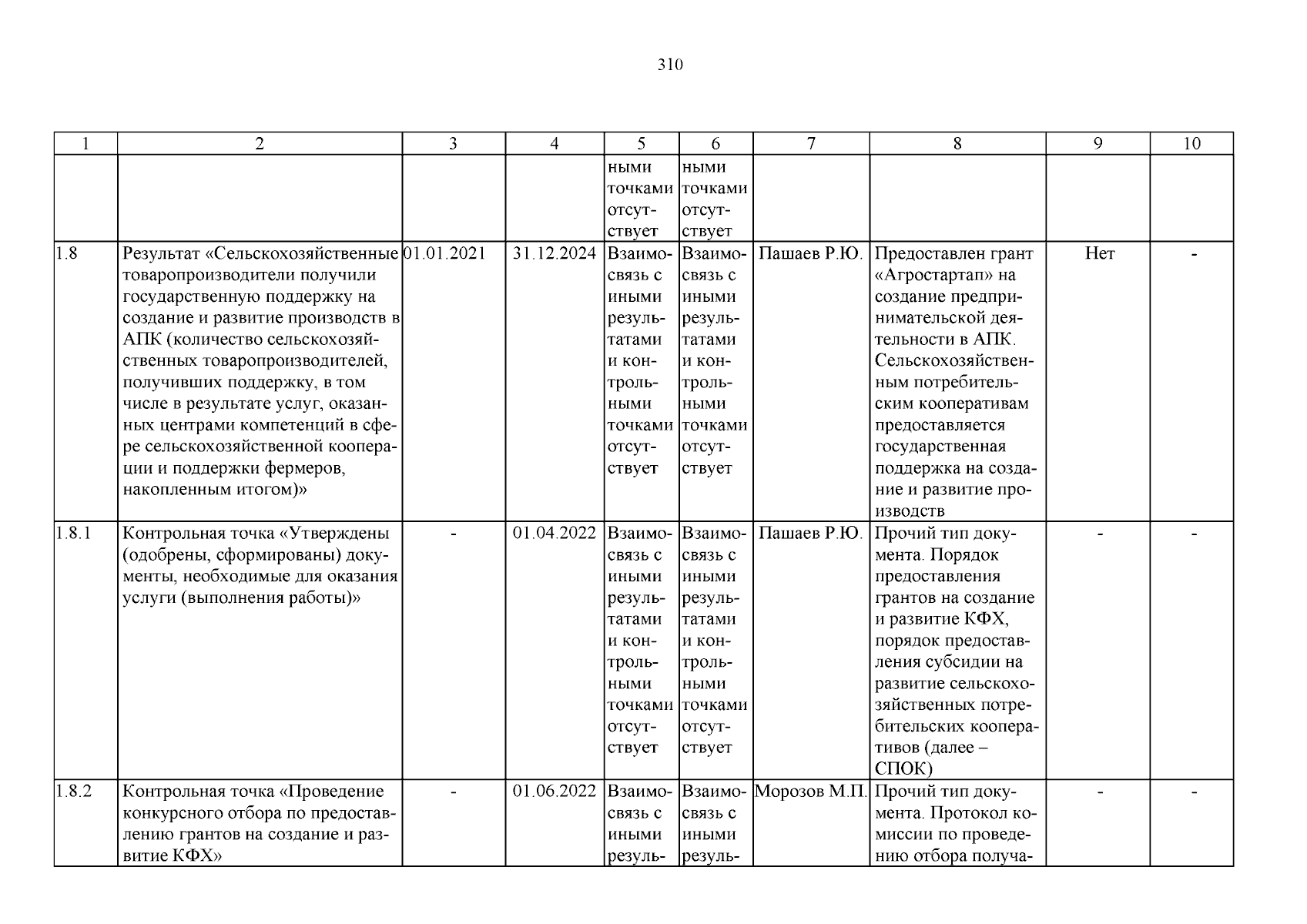 310

| 1 | 2 | 3 | 4 | 5 | 6 | 7 | 8 | 9 | 10 |
|---|---|---|---|---|---|---|---|---|---|
|  |  |  |  | ными точками отсутствует | ными точками отсутствует |  |  |  |  |
| 1.8 | Результат «Сельскохозяйственные товаропроизводители получили государственную поддержку на создание и развитие производств в АПК (количество сельскохозяйственных товаропроизводителей, получивших поддержку, в том числе в результате услуг, оказанных центрами компетенций в сфере сельскохозяйственной кооперации и поддержки фермеров, накопленным итогом)» | 01.01.2021 | 31.12.2024 | Взаимосвязь с иными результатами и контрольными точками отсутствует | Взаимосвязь с иными результатами и контрольными точками отсутствует | Пашаев Р.Ю. | Предоставлен грант «Агростартап» на создание предпринимательской деятельности в АПК. Сельскохозяйственным потребительским кооперативам предоставляется государственная поддержка на создание и развитие производств | Нет | - |
| 1.8.1 | Контрольная точка «Утверждены (одобрены, сформированы) документы, необходимые для оказания услуги (выполнения работы)» | - | 01.04.2022 | Взаимосвязь с иными результатами и контрольными точками отсутствует | Взаимосвязь с иными результатами и контрольными точками отсутствует | Пашаев Р.Ю. | Прочий тип документа. Порядок предоставления грантов на создание и развитие КФХ, порядок предоставления субсидии на развитие сельскохозяйственных потребительских кооперативов (далее – СПОК) | - | - |
| 1.8.2 | Контрольная точка «Проведение конкурсного отбора по предоставлению грантов на создание и развитие КФХ» | - | 01.06.2022 | Взаимосвязь с иными резуль- | Взаимосвязь с иными резуль- | Морозов М.П. | Прочий тип документа. Протокол комиссии по проведению отбора получа- | - | - |